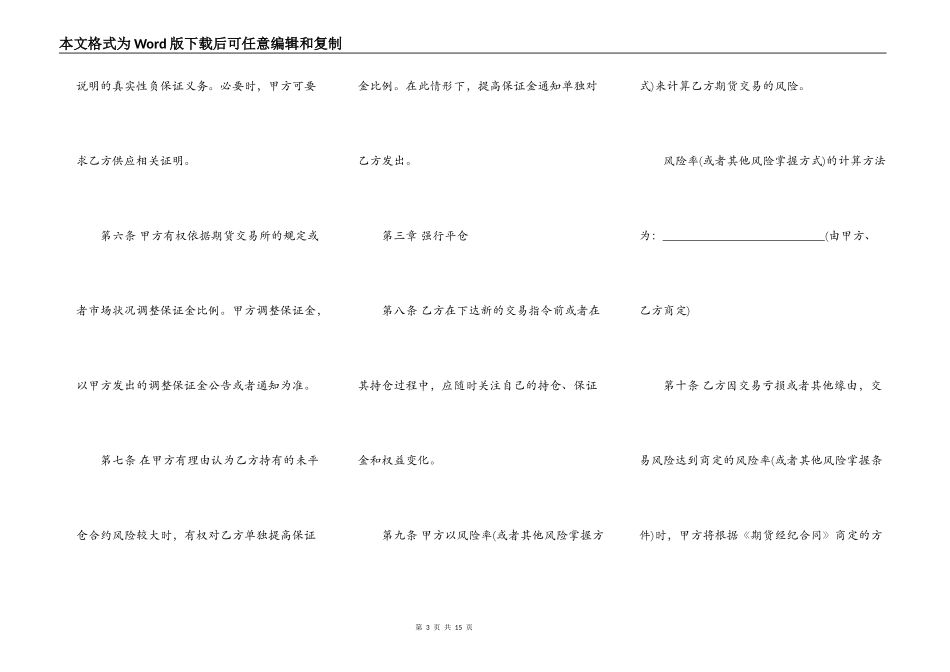 本文格式为Word版下载后可任意编辑和复制

说明的真实性负保证义务。必要时，甲方可要求乙方供应相关证明。

第六条 甲方有权依据期货交易所的规定或者市场状况调整保证金比例。甲方调整保证金，以甲方发出的调整保证金公告或者通知为准。

第七条 在甲方有理由认为乙方持有的未平仓合约风险较大时，有权对乙方单独提高保证金比例。在此情形下，提高保证金通知单独对乙方发出。

第三章 强行平仓

第八条 乙方在下达新的交易指令前或者在其持仓过程中，应随时关注自己的持仓、保证金和权益变化。

第九条 甲方以风险率(或者其他风险掌握方式)来计算乙方期货交易的风险。

风险率(或者其他风险掌握方式)的计算方法为：____(由甲方、乙方商定)

第十条 乙方因交易亏损或者其他缘由，交易风险达到商定的风险率(或者其他风险掌握条件)时，甲方将根据《期货经纪合同》商定的方

第3页 共15页